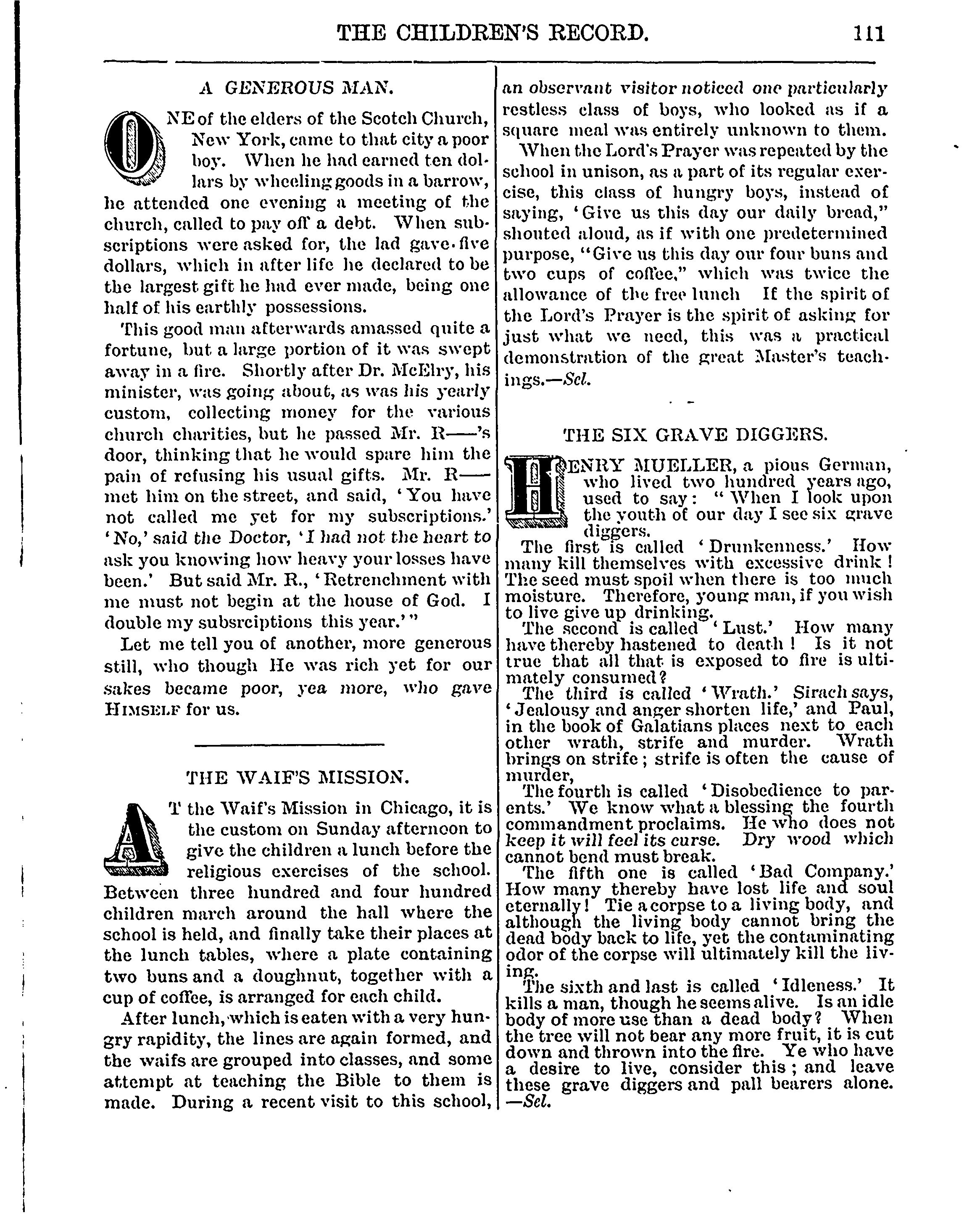 THE CHILDREN'S RECORD. 111

A GENEROUS MAN.

ONE of the elders of the Scotch Church, New York, came to that city a poor boy. When he had earned ten dollars by wheeling goods in a barrow, he attended one evening a meeting of the church, called to pay off a debt. When subscriptions were asked for, the lad gave five dollars, which in after life he declared to be the largest gift he had ever made, being one half of his earthly possessions.

This good man afterwards amassed quite a fortune, but a large portion of it was swept away in a fire. Shortly after Dr. McElry, his minister, was going about, as was his yearly custom, collecting money for the various church charities, but he passed Mr. R——'s door, thinking that he would spare him the pain of refusing his usual gifts. Mr. R—— met him on the street, and said, 'You have not called me yet for my subscriptions.' 'No,' said the Doctor, 'I had not the heart to ask you knowing how heavy your losses have been.' But said Mr. R., 'Retrenchment with me must not begin at the house of God. I double my subsrciptions this year.'"

Let me tell you of another, more generous still, who though He was rich yet for our sakes became poor, yea more, who gave HIMSELF for us.

THE WAIF'S MISSION.

AT the Waif's Mission in Chicago, it is the custom on Sunday afternoon to give the children a lunch before the religious exercises of the school. Between three hundred and four hundred children march around the hall where the school is held, and finally take their places at the lunch tables, where a plate containing two buns and a doughnut, together with a cup of coffee, is arranged for each child.

After lunch, which is eaten with a very hungry rapidity, the lines are again formed, and the waifs are grouped into classes, and some attempt at teaching the Bible to them is made. During a recent visit to this school, an observant visitor noticed one particularly restless class of boys, who looked as if a square meal was entirely unknown to them.

When the Lord's Prayer was repeated by the school in unison, as a part of its regular exercise, this class of hungry boys, instead of saying, 'Give us this day our daily bread," shouted aloud, as if with one predetermined purpose, "Give us this day our four buns and two cups of coffee," which was twice the allowance of the free lunch If the spirit of the Lord's Prayer is the spirit of asking for just what we need, this was a practical demonstration of the great Master's teachings.—Sel.

THE SIX GRAVE DIGGERS.

HENRY MUELLER, a pious German, who lived two hundred years ago, used to say: "When I look upon the youth of our day I see six grave diggers.

The first is called 'Drunkenness.' How many kill themselves with excessive drink! The seed must spoil when there is too much moisture. Therefore, young man, if you wish to live give up drinking.

The second is called 'Lust.' How many have thereby hastened to death! Is it not true that all that is exposed to fire is ultimately consumed?

The third is called 'Wrath.' Sirach says, 'Jealousy and anger shorten life,' and Paul, in the book of Galatians places next to each other wrath, strife and murder. Wrath brings on strife; strife is often the cause of murder,

The fourth is called 'Disobedience to parents.' We know what a blessing the fourth commandment proclaims. He who does not keep it will feel its curse. Dry wood which cannot bend must break.

The fifth one is called 'Bad Company.' How many thereby have lost life and soul eternally! Tie a corpse to a living body, and although the living body cannot bring the dead body back to life, yet the contaminating odor of the corpse will ultimately kill the living.

The sixth and last is called 'Idleness.' It kills a man, though he seems alive. Is an idle body of more use than a dead body? When the tree will not bear any more fruit, it is cut down and thrown into the fire. Ye who have a desire to live, consider this; and leave these grave diggers and pall bearers alone. —Sel.